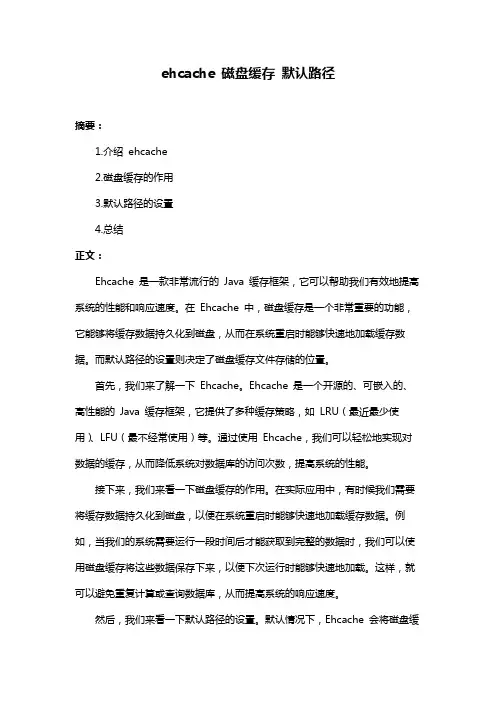 ehcache 磁盘缓存 默认路径

摘要：

1.介绍 ehcache

2.磁盘缓存的作用

3.默认路径的设置

4.总结

正文：

Ehcache 是一款非常流行的 Java 缓存框架，它可以帮助我们有效地提高系统的性能和响应速度。在 Ehcache 中，磁盘缓存是一个非常重要的功能，它能够将缓存数据持久化到磁盘，从而在系统重启时能够快速地加载缓存数据。而默认路径的设置则决定了磁盘缓存文件存储的位置。

首先，我们来了解一下 Ehcache。Ehcache 是一个开源的、可嵌入的、高性能的 Java 缓存框架，它提供了多种缓存策略，如 LRU（最近最少使用）、LFU（最不经常使用）等。通过使用 Ehcache，我们可以轻松地实现对数据的缓存，从而降低系统对数据库的访问次数，提高系统的性能。

接下来，我们来看一下磁盘缓存的作用。在实际应用中，有时候我们需要将缓存数据持久化到磁盘，以便在系统重启时能够快速地加载缓存数据。例如，当我们的系统需要运行一段时间后才能获取到完整的数据时，我们可以使用磁盘缓存将这些数据保存下来，以便下次运行时能够快速地加载。这样，就可以避免重复计算或查询数据库，从而提高系统的响应速度。

然后，我们来看一下默认路径的设置。默认情况下，Ehcache 会将磁盘缓